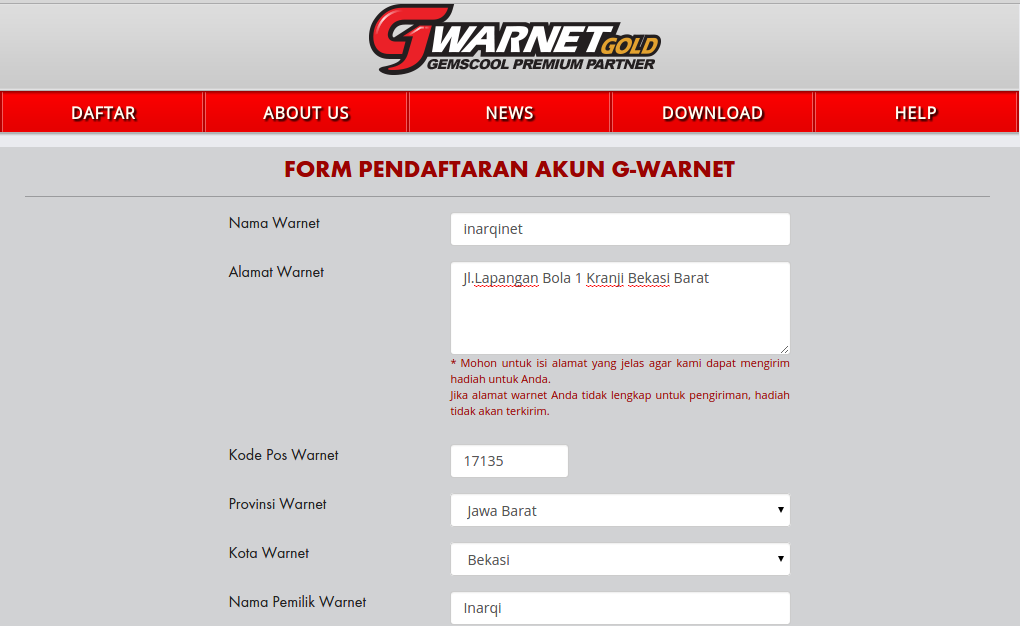 G WARNET GOLD
GEMSCOOL PREMIUM PARTNER

DAFTAR
ABOUT US
NEWS
DOWNLOAD
HELP

FORM PENDAFTARAN AKUN G-WARNET

Nama Warnet
inarqinet

Alamat Warnet
Jl.Lapangan Bola 1 Kranji Bekasi Barat

* Mohon untuk isi alamat yang jelas agar kami dapat mengirim hadiah untuk Anda.
Jika alamat warnet Anda tidak lengkap untuk pengiriman, hadiah tidak akan terkirim.

Kode Pos Warnet
17135

Provinsi Warnet
Jawa Barat

Kota Warnet
Bekasi

Nama Pemilik Warnet
Inarqi